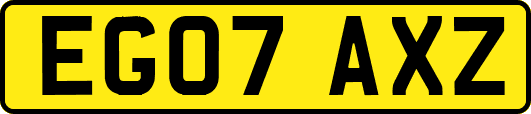 EG07 AXZ